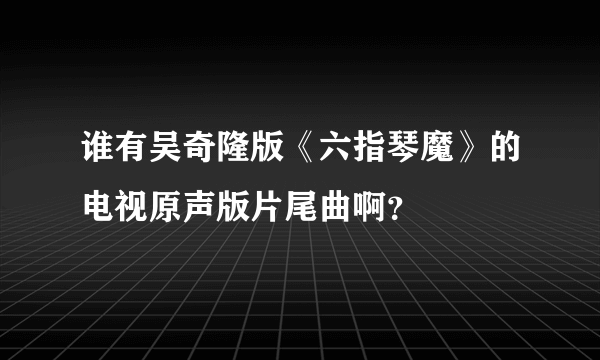 谁有吴奇隆版《六指琴魔》的电视原声版片尾曲啊?